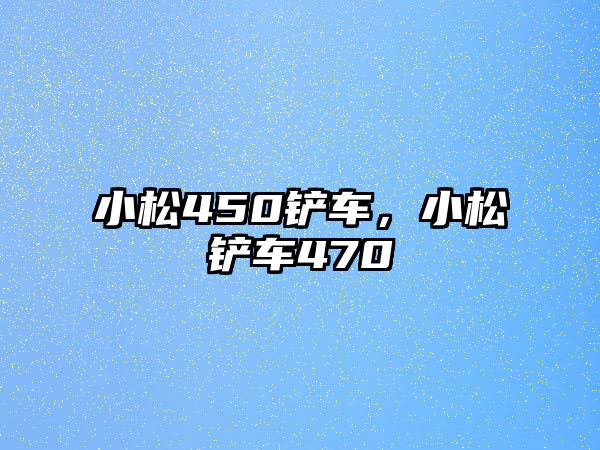 小松450铲车，小松铲车470